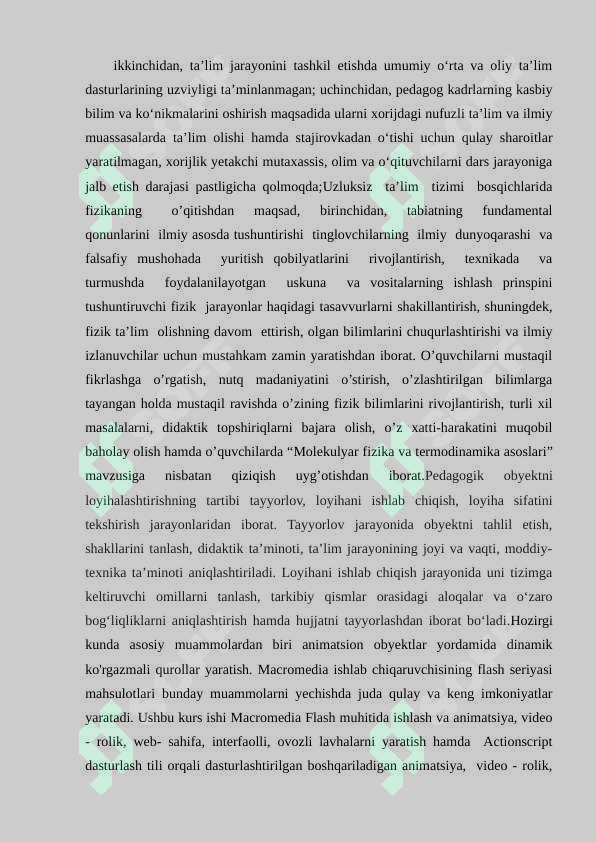 ikkinchidan, ta’lim jarayonini tashkil etishda umumiy o‘rta va oliy ta’lim dasturlarining uzviyligi ta’minlanmagan; uchinchidan, pedagog kadrlarning kasbiy bilim va ko‘nikmalarini oshirish maqsadida ularni xorijdagi nufuzli ta’lim va ilmiy muassasalarda ta’lim olishi hamda stajirovkadan o‘tishi uchun qulay sharoitlar yaratilmagan, xorijlik yetakchi mutaxassis, olim va o‘qituvchilarni dars jarayoniga jalb etish darajasi pastligicha qolmoqda;Uzluksiz ta’lim tizimi bosqichlarida fizikaning o’qitishdan maqsad, birinchidan, tabiatning fundamental qonunlarini ilmiy asosda tushuntirishi tinglovchilarning ilmiy dunyoqarashi va falsafiy mushohada yuritish qobilyatlarini rivojlantirish, texnikada va turmushda foydalanilayotgan uskuna va vositalarning ishlash prinspini tushuntiruvchi fizik jarayonlar haqidagi tasavvurlarni shakillantirish, shuningdek, fizik ta’lim olishning davom ettirish, olgan bilimlarini chuqurlashtirishi va ilmiy izlanuvchilar uchun mustahkam zamin yaratishdan iborat. O’quvchilarni mustaqil fikrlashga o’rgatish, nutq madaniyatini o’stirish, o’zlashtirilgan bilimlarga tayangan holda mustaqil ravishda o’zining fizik bilimlarini rivojlantirish, turli xil masalalarni, didaktik topshiriqlarni bajara olish, o’z xatti-harakatini muqobil baholay olish hamda o’quvchilarda “Molekulyar fizika va termodinamika asoslari” mavzusiga nisbatan qiziqish uyg’otishdan iborat.Pedagogik obyektni loyihalashtirishning tartibi tayyorlov, loyihani ishlab chiqish, loyiha sifatini tekshirish jarayonlaridan iborat. Tayyorlov jarayonida obyektni tahlil etish, shakllarini tanlash, didaktik ta’minoti, ta’lim jarayonining joyi va vaqti, moddiy-texnika ta’minoti aniqlashtiriladi. Loyihani ishlab chiqish jarayonida uni tizimga keltiruvchi omillarni tanlash, tarkibiy qismlar orasidagi aloqalar va o‘zaro bog‘liqliklarni aniqlashtirish hamda hujjatni tayyorlashdan iborat bo‘ladi.Hozirgi kunda asosiy muammolardan biri animatsion obyektlar yordamida dinamik ko'rgazmali qurollar yaratish. Macromedia ishlab chiqaruvchisining flash seriyasi mahsulotlari bunday muammolarni yechishda juda qulay va keng imkoniyatlar yaratadi. Ushbu kurs ishi Macromedia Flash muhitida ishlash va animatsiya, video - rolik, web- sahifa, interfaolli, ovozli lavhalarni yaratish hamda Actionscript dasturlash tili orqali dasturlashtirilgan boshqariladigan animatsiya, video - rolik,